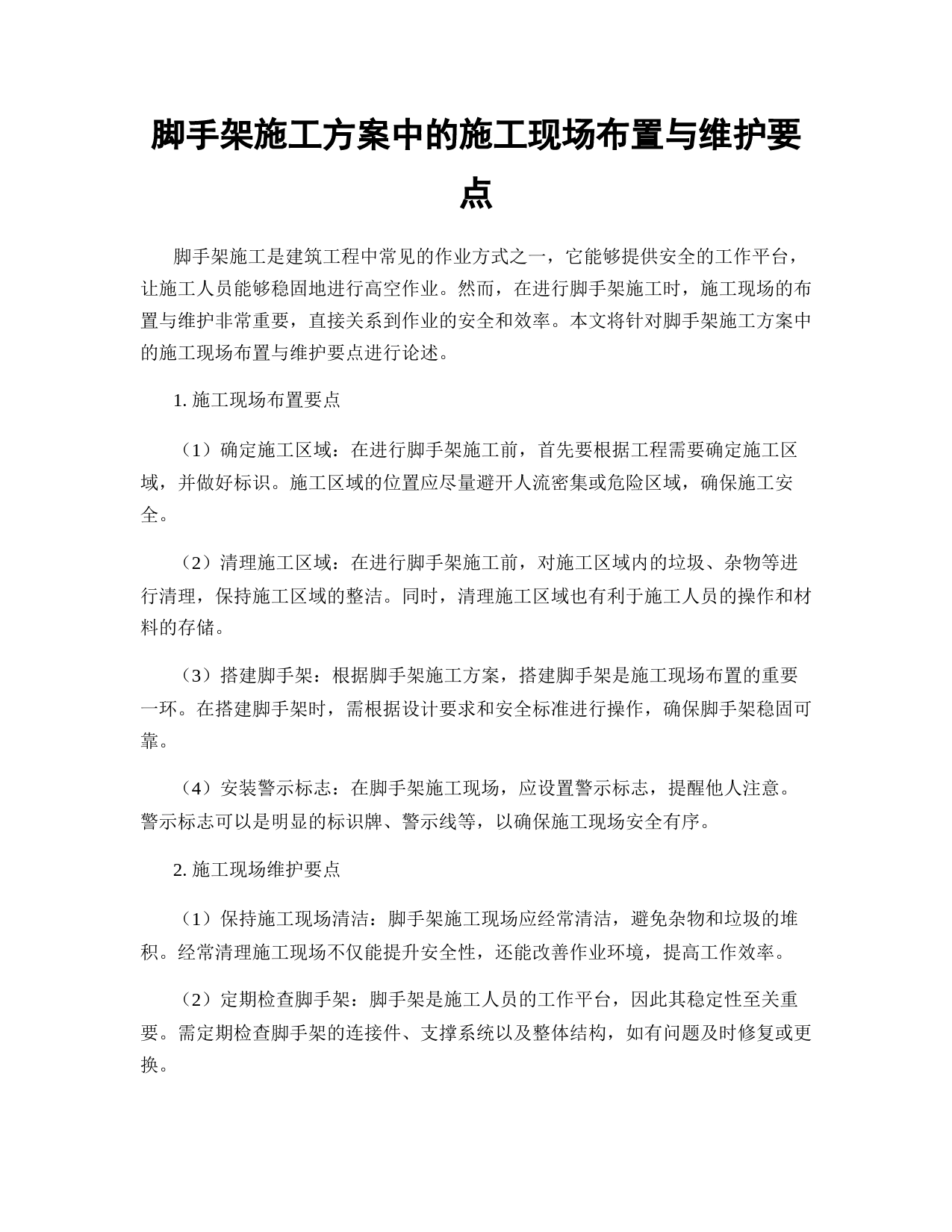 脚手架施工方案中的施工现场布置与维护要点

脚手架施工是建筑工程中常见的作业方式之一，它能够提供安全的工作平台，让施工人员能够稳固地进行高空作业。然而，在进行脚手架施工时，施工现场的布置与维护非常重要，直接关系到作业的安全和效率。本文将针对脚手架施工方案中的施工现场布置与维护要点进行论述。

1. 施工现场布置要点

（1）确定施工区域：在进行脚手架施工前，首先要根据工程需要确定施工区域，并做好标识。施工区域的位置应尽量避开人流密集或危险区域，确保施工安全。

（2）清理施工区域：在进行脚手架施工前，对施工区域内的垃圾、杂物等进行清理，保持施工区域的整洁。同时，清理施工区域也有利于施工人员的操作和材料的存储。

（3）搭建脚手架：根据脚手架施工方案，搭建脚手架是施工现场布置的重要一环。在搭建脚手架时，需根据设计要求和安全标准进行操作，确保脚手架稳固可靠。

（4）安装警示标志：在脚手架施工现场，应设置警示标志，提醒他人注意。警示标志可以是明显的标识牌、警示线等，以确保施工现场安全有序。

2. 施工现场维护要点

（1）保持施工现场清洁：脚手架施工现场应经常清洁，避免杂物和垃圾的堆积。经常清理施工现场不仅能提升安全性，还能改善作业环境，提高工作效率。

（2）定期检查脚手架：脚手架是施工人员的工作平台，因此其稳定性至关重要。需定期检查脚手架的连接件、支撑系统以及整体结构，如有问题及时修复或更换。